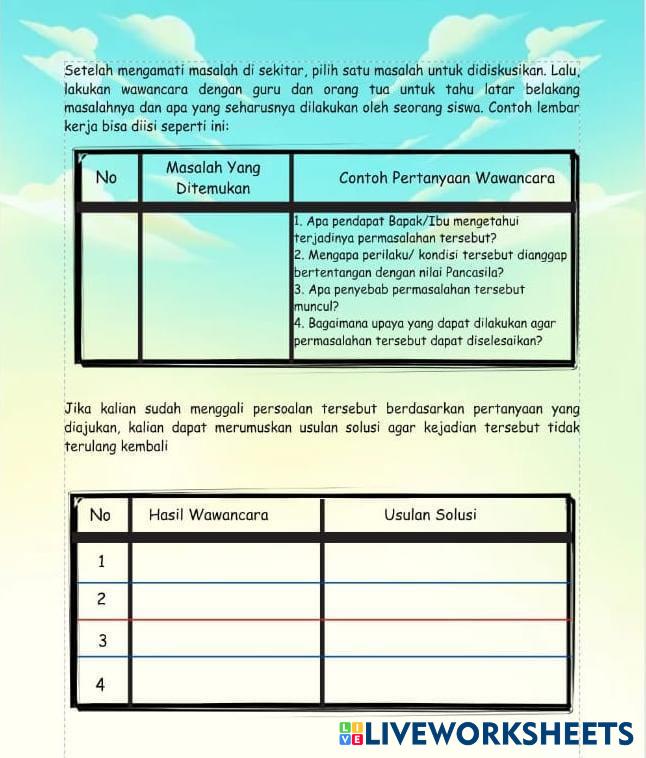 Setelah mengamati masalah di sekitar, pilih satu masalah untuk didiskusikan. Lalu, lakukan wawancara dengan guru dan orang tua untuk tahu latar belakang masalahnya dan apa yang seharusnya dilakukan oleh seorang siswa. Contoh lembar kerja bisa diisi seperti ini:

| No | Masalah Yang Ditemukan | Contoh Pertanyaan Wawancara |
|---|---|---|
| | | 1. Apa pendapat Bapak/Ibu mengetahui terjadinya permasalahan tersebut? 2. Mengapa perilaku/ kondisi tersebut dianggap bertentangan dengan nilai Pancasila? 3. Apa penyebab permasalahan tersebut muncul? 4. Bagaimana upaya yang dapat dilakukan agar permasalahan tersebut dapat diselesaikan? |

Jika kalian sudah menggali persoalan tersebut berdasarkan pertanyaan yang diajukan, kalian dapat merumuskan usulan solusi agar kejadian tersebut tidak terulang kembali

| No | Hasil Wawancara | Usulan Solusi |
|---|---|---|
| 1 | | |
| 2 | | |
| 3 | | |
| 4 | | |

LIVEWORKSHEETS